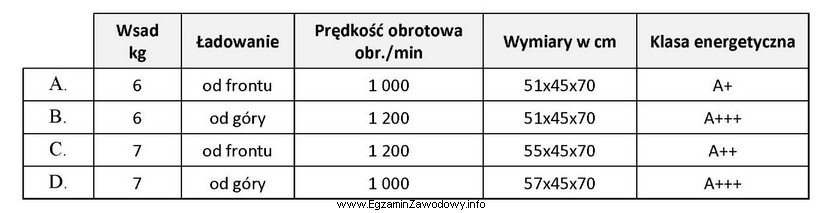 | | Wsad kg | Ładowanie | Prędkość obrotowa obr./min | Wymiary w cm | Klasa energetyczna |
|---|---|---|---|---|---|
| A. | 6 | od frontu | 1 000 | 51x45x70 | A+ |
| B. | 6 | od góry | 1 200 | 51x45x70 | A+++ |
| C. | 7 | od frontu | 1 200 | 55x45x70 | A++ |
| D. | 7 | od góry | 1 000 | 57x45x70 | A+++ |

www.EgzaminZawodowy.info